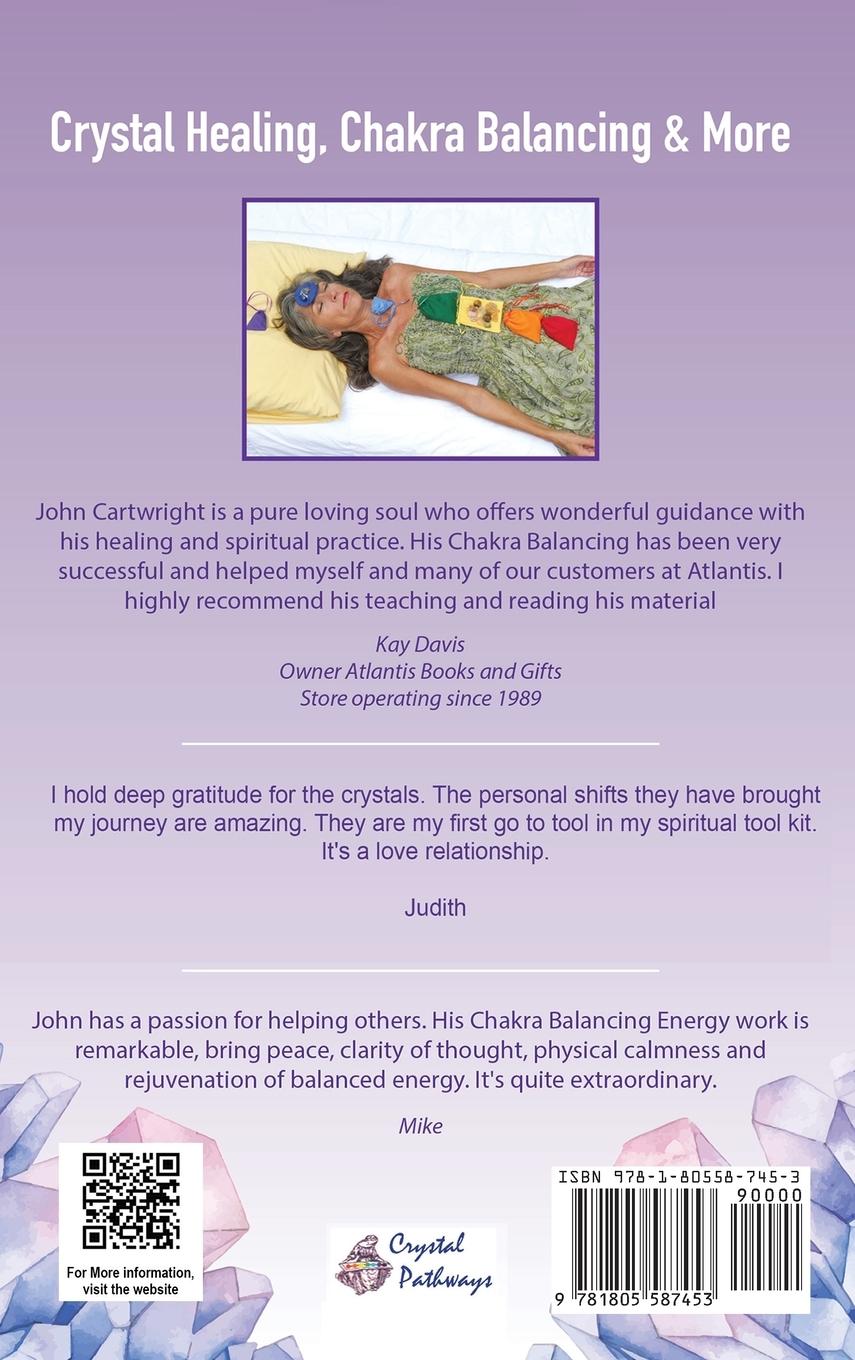 Crystal Healing, Chakra Balancing & More

John Cartwright is a pure loving soul who offers wonderful guidance with his healing and spiritual practice. His Chakra Balancing has been very successful and helped myself and many of our customers at Atlantis. I highly recommend his teaching and reading his material

Kay Davis
Owner Atlantis Books and Gifts
Store operating since 1989

I hold deep gratitude for the crystals. The personal shifts they have brought my journey are amazing. They are my first go to tool in my spiritual tool kit. It's a love relationship.

Judith

John has a passion for helping others. His Chakra Balancing Energy work is remarkable, bring peace, clarity of thought, physical calmness and rejuvenation of balanced energy. It's quite extraordinary.

Mike

For More information, visit the website

Crystal Pathways

ISBN 978-1-80558-745-3
90000
9 781805 587453